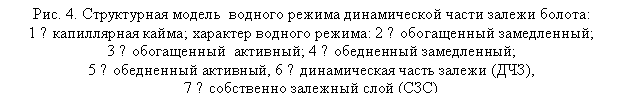 Рис. 4. Структурная модель водного режима динамической части залежи болота: 1 ? капиллярная кайма; характер водного режима: 2 ? обогащенный замедленный; 3 ? обогащенный активный; 4 ? обедненный замедленный; 5 ? обедненный активный, 6 ? динамическая часть залежи (ДЧЗ), 7 ? собственно залежный слой (СЗС)